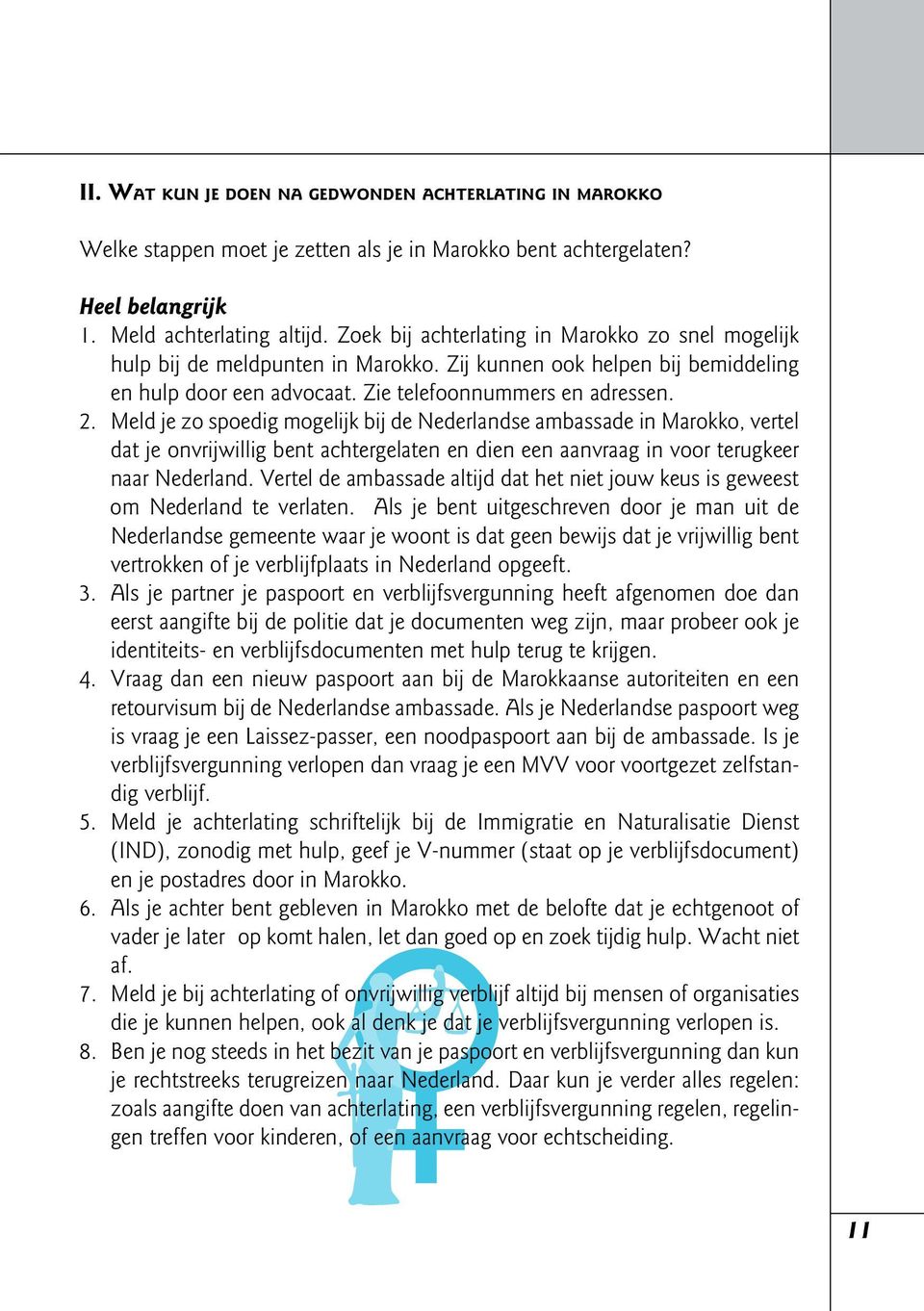 II. WAT KUN JE DOEN NA GEDWONDEN ACHTERLATING IN MAROKKO

Welke stappen moet je zetten als je in Marokko bent achtergelaten?

Heel belangrijk
1. Meld achterlating altijd. Zoek bij achterlating in Marokko zo snel mogelijk hulp bij de meldpunten in Marokko. Zij kunnen ook helpen bij bemiddeling en hulp door een advocaat. Zie telefoonnummers en adressen.
2. Meld je zo spoedig mogelijk bij de Nederlandse ambassade in Marokko, vertel dat je onvrijwillig bent achtergelaten en dien een aanvraag in voor terugkeer naar Nederland. Vertel de ambassade altijd dat het niet jouw keus is geweest om Nederland te verlaten. Als je bent uitgeschreven door je man uit de Nederlandse gemeente waar je woont is dat geen bewijs dat je vrijwillig bent vertrokken of je verblijfplaats in Nederland opgeeft.
3. Als je partner je paspoort en verblijfsvergunning heeft afgenomen doe dan eerst aangifte bij de politie dat je documenten weg zijn, maar probeer ook je identiteits- en verblijfsdocumenten met hulp terug te krijgen.
4. Vraag dan een nieuw paspoort aan bij de Marokkaanse autoriteiten en een retourvisum bij de Nederlandse ambassade. Als je Nederlandse paspoort weg is vraag je een Laissez-passer, een noodpaspoort aan bij de ambassade. Is je verblijfsvergunning verlopen dan vraag je een MVV voor voortgezet zelfstandig verblijf.
5. Meld je achterlating schriftelijk bij de Immigratie en Naturalisatie Dienst (IND), zonodig met hulp, geef je V-nummer (staat op je verblijfsdocument) en je postadres door in Marokko.
6. Als je achter bent gebleven in Marokko met de belofte dat je echtgenoot of vader je later op komt halen, let dan goed op en zoek tijdig hulp. Wacht niet af.
7. Meld je bij achterlating of onvrijwillig verblijf altijd bij mensen of organisaties die je kunnen helpen, ook al denk je dat je verblijfsvergunning verlopen is.
8. Ben je nog steeds in het bezit van je paspoort en verblijfsvergunning dan kun je rechtstreeks terugreizen naar Nederland. Daar kun je verder alles regelen: zoals aangifte doen van achterlating, een verblijfsvergunning regelen, regelingen treffen voor kinderen, of een aanvraag voor echtscheiding.

11